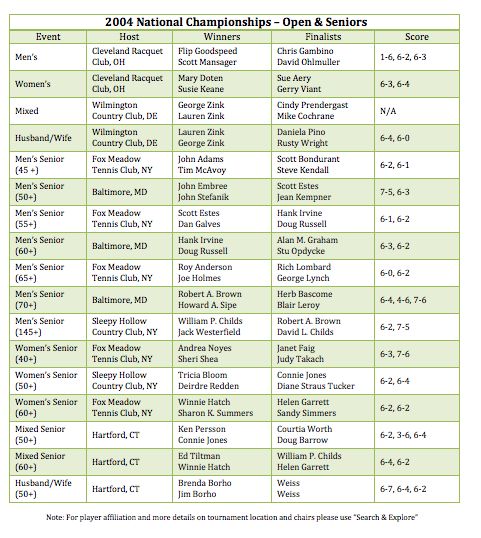 2004 National Championships – Open & Seniors

| Event | Host | Winners | Finalists | Score |
|---|---|---|---|---|
| Men's | Cleveland Racquet Club, OH | Flip Goodspeed Scott Mansager | Chris Gambino David Ohlmuller | 1-6, 6-2, 6-3 |
| Women's | Cleveland Racquet Club, OH | Mary Doten Susie Keane | Sue Aery Gerry Viant | 6-3, 6-4 |
| Mixed | Wilmington Country Club, DE | George Zink Lauren Zink | Cindy Prendergast Mike Cochrane | N/A |
| Husband/Wife | Wilmington Country Club, DE | Lauren Zink George Zink | Daniela Pino Rusty Wright | 6-4, 6-0 |
| Men's Senior (45 +) | Fox Meadow Tennis Club, NY | John Adams Tim McAvoy | Scott Bondurant Steve Kendall | 6-2, 6-1 |
| Men's Senior (50+) | Baltimore, MD | John Embree John Stefanik | Scott Estes Jean Kempner | 7-5, 6-3 |
| Men's Senior (55+) | Fox Meadow Tennis Club, NY | Scott Estes Dan Galves | Hank Irvine Doug Russell | 6-1, 6-2 |
| Men's Senior (60+) | Baltimore, MD | Hank Irvine Doug Russell | Alan M. Graham Stu Opdycke | 6-3, 6-2 |
| Men's Senior (65+) | Fox Meadow Tennis Club, NY | Roy Anderson Joe Holmes | Rich Lombard George Lynch | 6-0, 6-2 |
| Men's Senior (70+) | Baltimore, MD | Robert A. Brown Howard A. Sipe | Herb Bascome Blair Leroy | 6-4, 4-6, 7-6 |
| Men's Senior (145+) | Sleepy Hollow Country Club, NY | William P. Childs Jack Westerfield | Robert A. Brown David L. Childs | 6-2, 7-5 |
| Women's Senior (40+) | Fox Meadow Tennis Club, NY | Andrea Noyes Sheri Shea | Janet Faig Judy Takach | 6-3, 7-6 |
| Women's Senior (50+) | Sleepy Hollow Country Club, NY | Tricia Bloom Deirdre Redden | Connie Jones Diane Straus Tucker | 6-2, 6-4 |
| Women's Senior (60+) | Fox Meadow Tennis Club, NY | Winnie Hatch Sharon K. Summers | Helen Garrett Sandy Simmers | 6-2, 6-2 |
| Mixed Senior (50+) | Hartford, CT | Ken Persson Connie Jones | Courtia Worth Doug Barrow | 6-2, 3-6, 6-4 |
| Mixed Senior (60+) | Hartford, CT | Ed Tiltman Winnie Hatch | William P. Childs Helen Garrett | 6-4, 6-2 |
| Husband/Wife (50+) | Hartford, CT | Brenda Borho Jim Borho | Weiss Weiss | 6-7, 6-4, 6-2 |

Note: For player affiliation and more details on tournament location and chairs please use "Search & Explore"